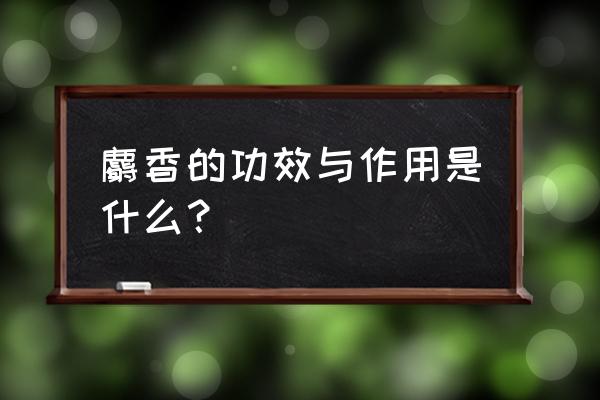 麝香的功效与作用是什么？